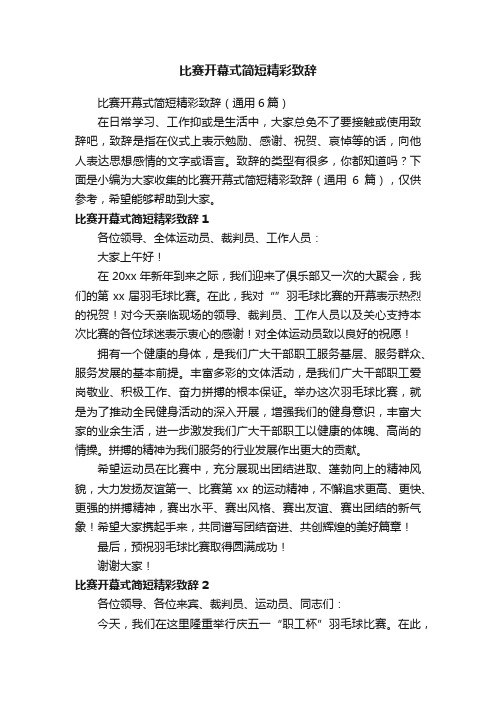 比赛开幕式简短精彩致辞

比赛开幕式简短精彩致辞（通用 6 篇）

在日常学习、工作抑或是生活中，大家总免不了要接触或使用致辞吧，致辞是指在仪式上表示勉励、感谢、祝贺、哀悼等的话，向他人表达思想感情的文字或语言。致辞的类型有很多，你都知道吗？下面是小编为大家收集的比赛开幕式简短精彩致辞（通用 6 篇），仅供参考，希望能够帮助到大家。

比赛开幕式简短精彩致辞 1

各位领导、全体运动员、裁判员、工作人员：

大家上午好！

在 20xx 年新年到来之际，我们迎来了俱乐部又一次的大聚会，我们的第 xx 届羽毛球比赛。在此，我对“”羽毛球比赛的开幕表示热烈的祝贺！对今天亲临现场的领导、裁判员、工作人员以及关心支持本次比赛的各位球迷表示衷心的感谢！对全体运动员致以良好的祝愿！

拥有一个健康的身体，是我们广大干部职工服务基层、服务群众、服务发展的基本前提。丰富多彩的文体活动，是我们广大干部职工爱岗敬业、积极工作、奋力拼搏的根本保证。举办这次羽毛球比赛，就是为了推动全民健身活动的深入开展，增强我们的健身意识，丰富大家的业余生活，进一步激发我们广大干部职工以健康的体魄、高尚的情操。拼搏的精神为我们服务的行业发展作出更大的贡献。

希望运动员在比赛中，充分展现出团结进取、蓬勃向上的精神风貌，大力发扬友谊第一、比赛第 xx 的运动精神，不懈追求更高、更快、更强的拼搏精神，赛出水平、赛出风格、赛出友谊、赛出团结的新气象！希望大家携起手来，共同谱写团结奋进、共创辉煌的美好篇章！

最后，预祝羽毛球比赛取得圆满成功！

谢谢大家！

比赛开幕式简短精彩致辞 2

各位领导、各位来宾、裁判员、运动员、同志们：

今天，我们在这里隆重举行庆五一“职工杯”羽毛球比赛。在此，